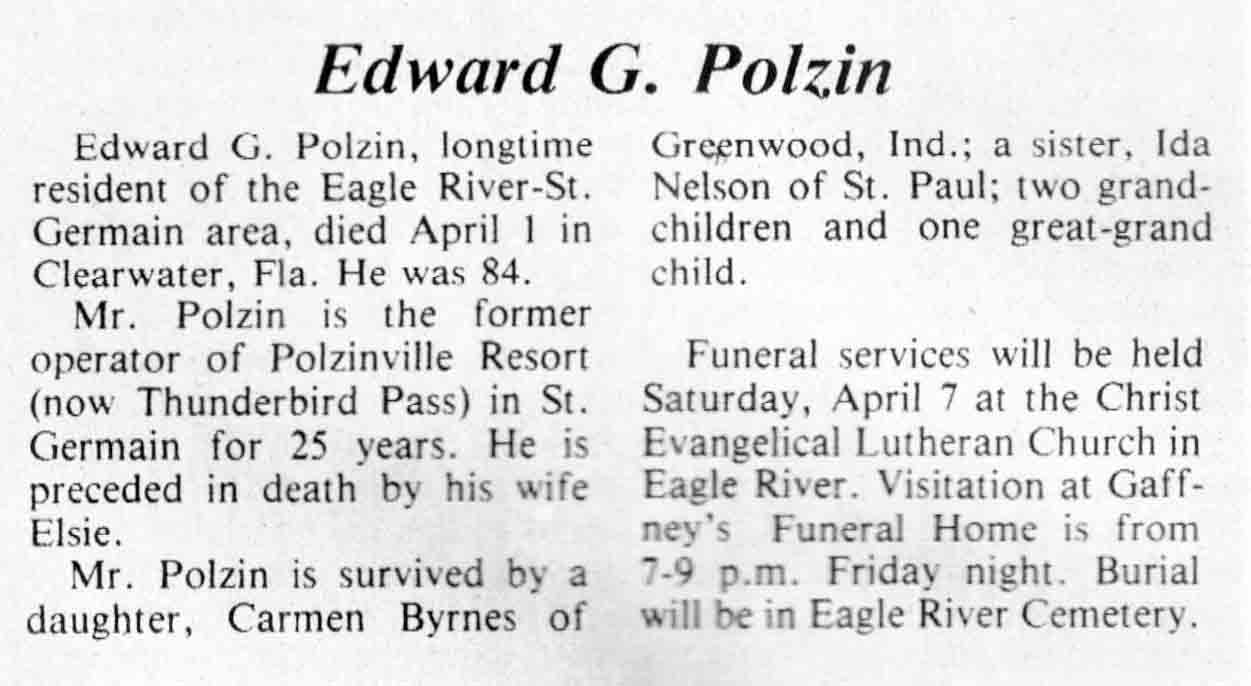 Edward G. Polzin

Edward G. Polzin, longtime resident of the Eagle River-St. Germain area, died April 1 in Clearwater, Fla. He was 84.

Mr. Polzin is the former operator of Polzinville Resort (now Thunderbird Pass) in St. Germain for 25 years. He is preceded in death by his wife Elsie.

Mr. Polzin is survived by a daughter, Carmen Byrnes of Greenwood, Ind.; a sister, Ida Nelson of St. Paul; two grandchildren and one great-grand child.

Funeral services will be held Saturday, April 7 at the Christ Evangelical Lutheran Church in Eagle River. Visitation at Gaffney's Funeral Home is from 7-9 p.m. Friday night. Burial will be in Eagle River Cemetery.